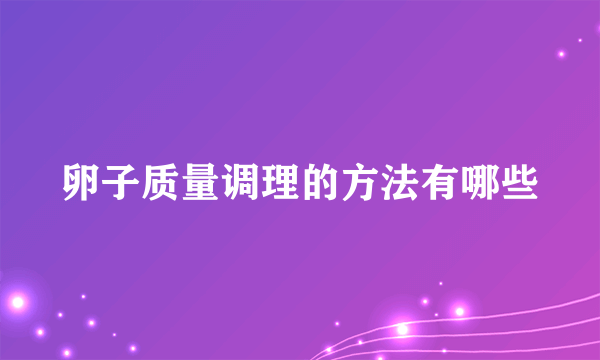 卵子质量调理的方法有哪些